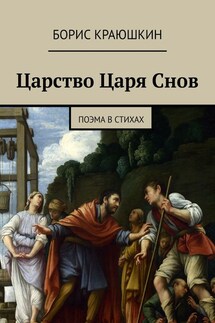 БОРИС КРАЮШКИН

Царство Царя Снов

ПОЭМА В СТИХАХ